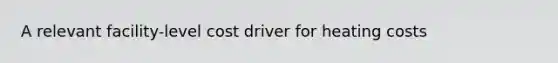 A relevant facility-level cost driver for heating costs